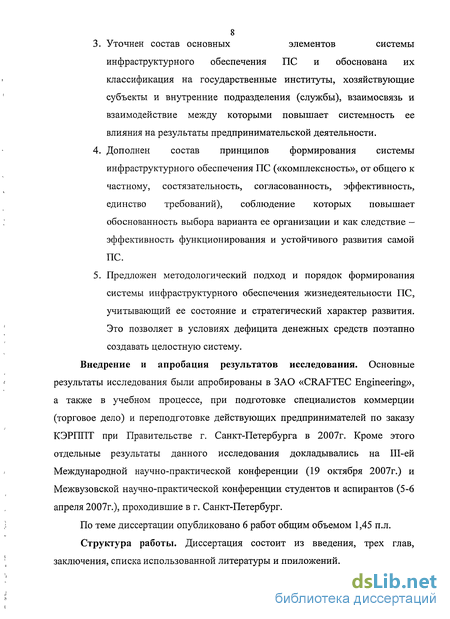 8

3. Уточнен состав основных элементов системы инфраструктурного обеспечения ПС и обоснована их классификация на государственные институты, хозяйствующие субъекты и внутренние подразделения (службы), взаимосвязь и взаимодействие между которыми повышает системность ее влияния на результаты предпринимательской деятельности.

4. Дополнен состав принципов формирования системы инфраструктурного обеспечения ПС («комплексность», от общего к частному, состязательность, согласованность, эффективность, единство требований), соблюдение которых повышает обоснованность выбора варианта ее организации и как следствие – эффективность функционирования и устойчивого развития самой ПС.

5. Предложен методологический подход и порядок формирования системы инфраструктурного обеспечения жизнедеятельности ПС, учитывающий ее состояние и стратегический характер развития. Это позволяет в условиях дефицита денежных средств поэтапно создавать целостную систему.

Внедрение и апробация результатов исследования. Основные результаты исследования были апробированы в ЗАО «CRAFTEC Engineering», а также в учебном процессе, при подготовке специалистов коммерции (торговое дело) и переподготовке действующих предпринимателей по заказу КЭРППТ при Правительстве г. Санкт-Петербурга в 2007г. Кроме этого отдельные результаты данного исследования докладывались на III-ей Международной научно-практической конференции (19 октября 2007г.) и Межвузовской научно-практической конференции студентов и аспирантов (5-6 апреля 2007г.), проходившие в г. Санкт-Петербург.

По теме диссертации опубликовано 6 работ общим объемом 1,45 п.л.

Структура работы. Диссертация состоит из введения, трех глав, заключения, списка использованной литературы и приложений.

dsLib.net
библиотека диссертаций